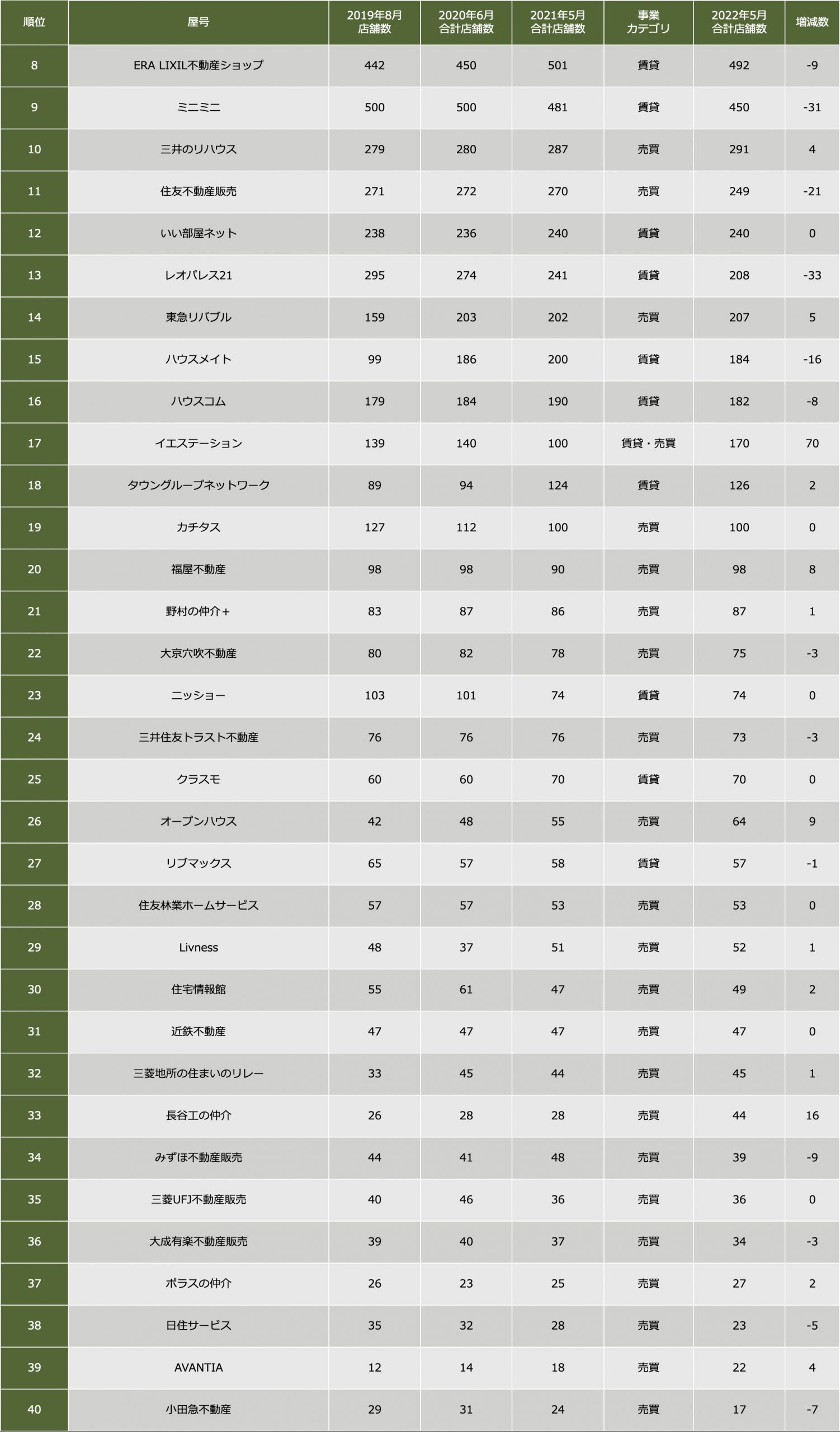 | 順位 | 屋号 | 2019年8月 店舗数 | 2020年6月 合計店舗数 | 2021年5月 合計店舗数 | 事業 カテゴリ | 2022年5月 合計店舗数 | 増減数 |
|---|---|---|---|---|---|---|---|
| 8 | ERA LIXIL不動産ショップ | 442 | 450 | 501 | 賃貸 | 492 | -9 |
| 9 | ミニミニ | 500 | 500 | 481 | 賃貸 | 450 | -31 |
| 10 | 三井のリハウス | 279 | 280 | 287 | 売買 | 291 | 4 |
| 11 | 住友不動産販売 | 271 | 272 | 270 | 売買 | 249 | -21 |
| 12 | いい部屋ネット | 238 | 236 | 240 | 賃貸 | 240 | 0 |
| 13 | レオパレス21 | 295 | 274 | 241 | 賃貸 | 208 | -33 |
| 14 | 東急リバブル | 159 | 203 | 202 | 売買 | 207 | 5 |
| 15 | ハウスメイト | 99 | 186 | 200 | 賃貸 | 184 | -16 |
| 16 | ハウスコム | 179 | 184 | 190 | 賃貸 | 182 | -8 |
| 17 | イエステーション | 139 | 140 | 100 | 賃貸・売買 | 170 | 70 |
| 18 | タウングループネットワーク | 89 | 94 | 124 | 賃貸 | 126 | 2 |
| 19 | カチタス | 127 | 112 | 100 | 売買 | 100 | 0 |
| 20 | 福屋不動産 | 98 | 98 | 90 | 売買 | 98 | 8 |
| 21 | 野村の仲介+ | 83 | 87 | 86 | 売買 | 87 | 1 |
| 22 | 大京穴吹不動産 | 80 | 82 | 78 | 売買 | 75 | -3 |
| 23 | ニッショー | 103 | 101 | 74 | 賃貸 | 74 | 0 |
| 24 | 三井住友トラスト不動産 | 76 | 76 | 76 | 売買 | 73 | -3 |
| 25 | クラスモ | 60 | 60 | 70 | 賃貸 | 70 | 0 |
| 26 | オープンハウス | 42 | 48 | 55 | 売買 | 64 | 9 |
| 27 | リブマックス | 65 | 57 | 58 | 賃貸 | 57 | -1 |
| 28 | 住友林業ホームサービス | 57 | 57 | 53 | 売買 | 53 | 0 |
| 29 | Livness | 48 | 37 | 51 | 売買 | 52 | 1 |
| 30 | 住宅情報館 | 55 | 61 | 47 | 売買 | 49 | 2 |
| 31 | 近鉄不動産 | 47 | 47 | 47 | 売買 | 47 | 0 |
| 32 | 三菱地所の住まいのリレー | 33 | 45 | 44 | 売買 | 45 | 1 |
| 33 | 長谷工の仲介 | 26 | 28 | 28 | 売買 | 44 | 16 |
| 34 | みずほ不動産販売 | 44 | 41 | 48 | 売買 | 39 | -9 |
| 35 | 三菱UFJ不動産販売 | 40 | 46 | 36 | 売買 | 36 | 0 |
| 36 | 大成有楽不動産販売 | 39 | 40 | 37 | 売買 | 34 | -3 |
| 37 | ポラスの仲介 | 26 | 23 | 25 | 売買 | 27 | 2 |
| 38 | 日住サービス | 35 | 32 | 28 | 売買 | 23 | -5 |
| 39 | AVANTIA | 12 | 14 | 18 | 売買 | 22 | 4 |
| 40 | 小田急不動産 | 29 | 31 | 24 | 売買 | 17 | -7 |